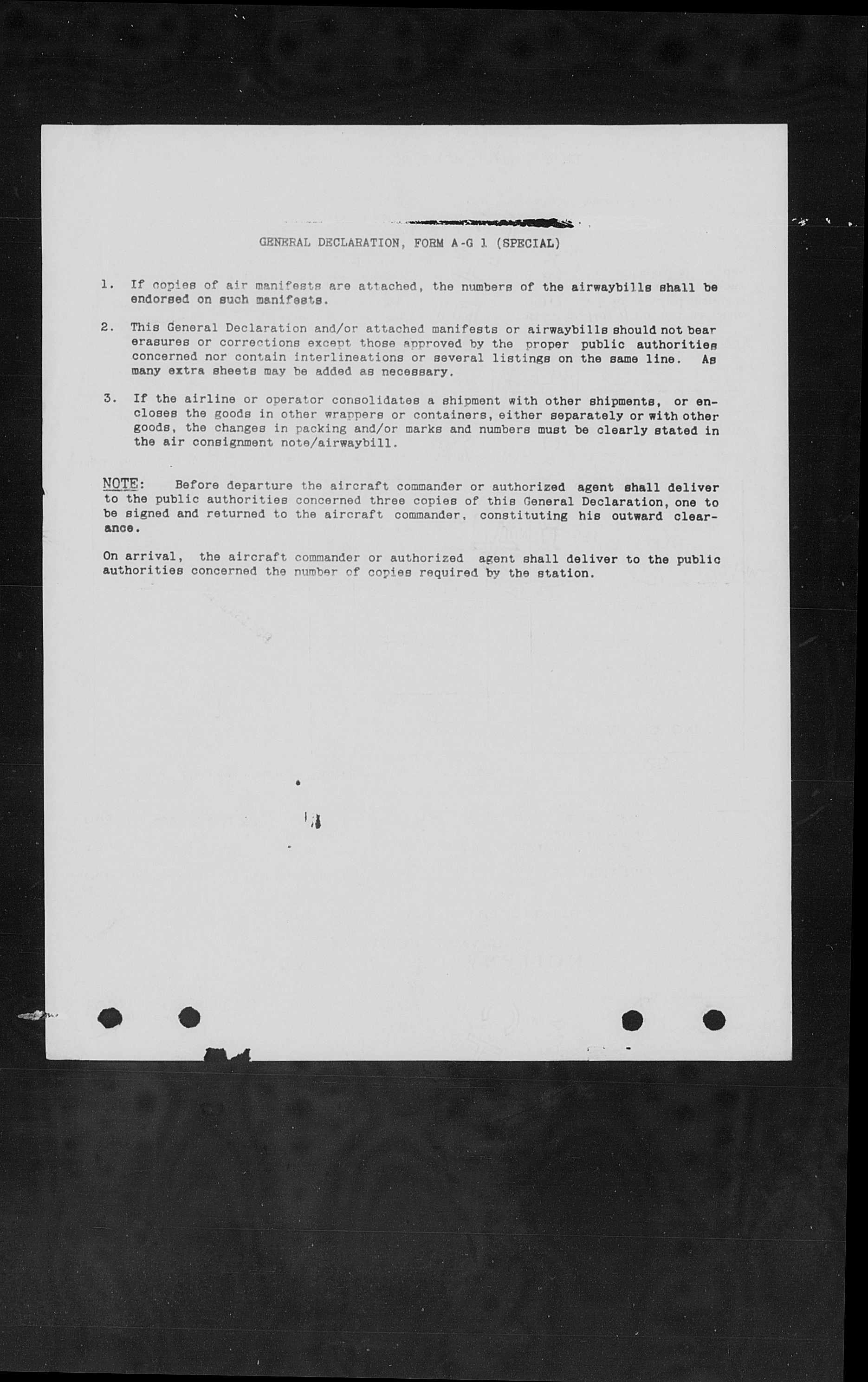 GENERAL DECLARATION, FORM A-G 1 (SPECIAL)

1. If copies of air manifests are attached, the numbers of the airwaybills shall be endorsed on such manifests.

2. This General Declaration and/or attached manifests or airwaybills should not bear erasures or corrections except those approved by the proper public authorities concerned nor contain interlineations or several listings on the same line. As many extra sheets may be added as necessary.

3. If the airline or operator consolidates a shipment with other shipments, or encloses the goods in other wrappers or containers, either separately or with other goods, the changes in packing and/or marks and numbers must be clearly stated in the air consignment note/airwaybill.

NOTE: Before departure the aircraft commander or authorized agent shall deliver to the public authorities concerned three copies of this General Declaration, one to be signed and returned to the aircraft commander, constituting his outward clearance.

On arrival, the aircraft commander or authorized agent shall deliver to the public authorities concerned the number of copies required by the station.